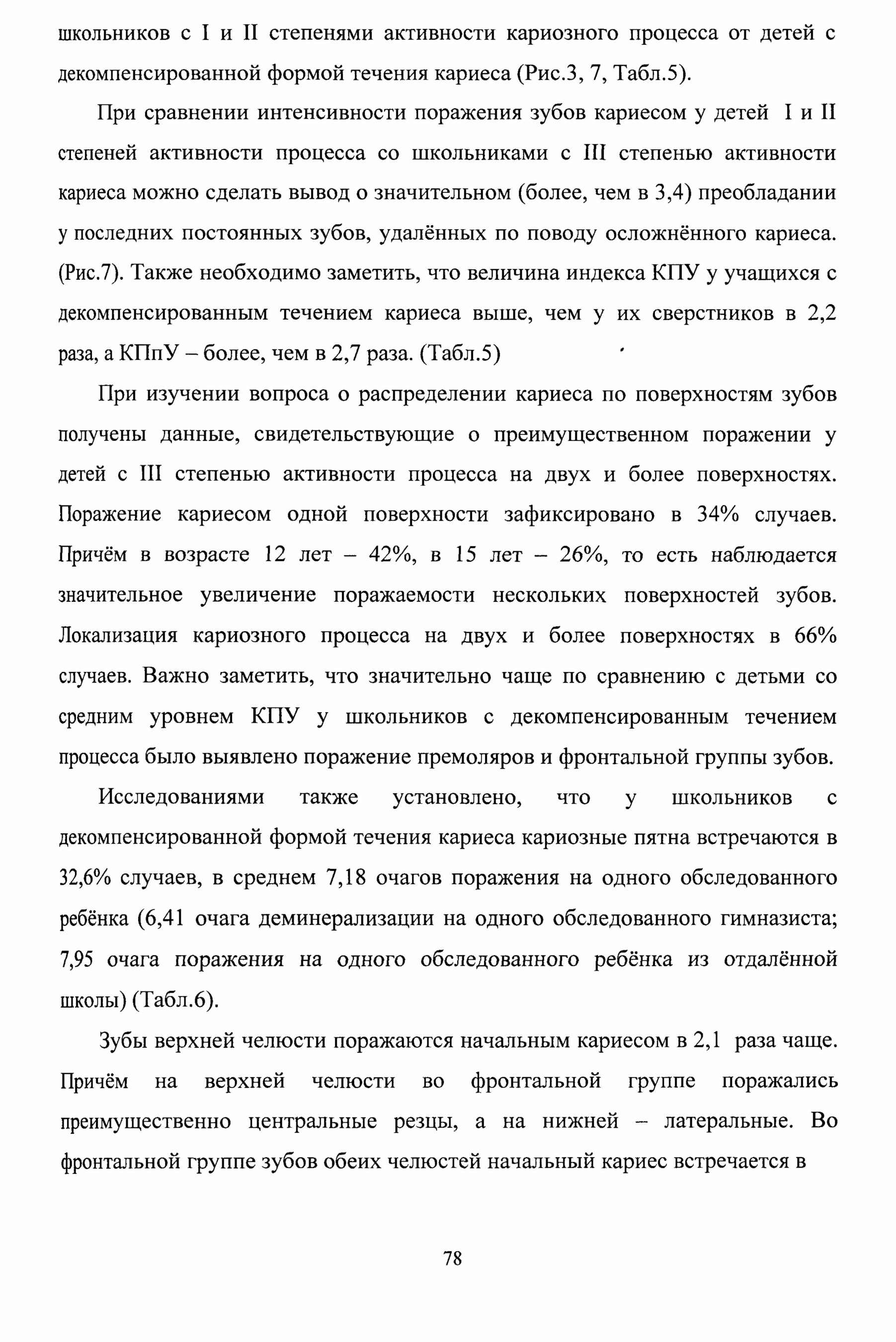 школьников с I и II степенями активности кариозного процесса от детей с декомпенсированной формой течения кариеса (Рис.3, 7, Табл.5).

При сравнении интенсивности поражения зубов кариесом у детей I и II степеней активности процесса со школьниками с III степенью активности кариеса можно сделать вывод о значительном (более, чем в 3,4) преобладании у последних постоянных зубов, удалённых по поводу осложнённого кариеса. (Рис.7). Также необходимо заметить, что величина индекса КПУ у учащихся с декомпенсированным течением кариеса выше, чем у их сверстников в 2,2 раза, а КПпУ – более, чем в 2,7 раза. (Табл.5)

При изучении вопроса о распределении кариеса по поверхностям зубов получены данные, свидетельствующие о преимущественном поражении у детей с III степенью активности процесса на двух и более поверхностях. Поражение кариесом одной поверхности зафиксировано в 34% случаев. Причём в возрасте 12 лет – 42%, в 15 лет – 26%, то есть наблюдается значительное увеличение поражаемости нескольких поверхностей зубов. Локализация кариозного процесса на двух и более поверхностях в 66% случаев. Важно заметить, что значительно чаще по сравнению с детьми со средним уровнем КПУ у школьников с декомпенсированным течением процесса было выявлено поражение премоляров и фронтальной группы зубов.

Исследованиями также установлено, что у школьников с декомпенсированной формой течения кариеса кариозные пятна встречаются в 32,6% случаев, в среднем 7,18 очагов поражения на одного обследованного ребёнка (6,41 очага деминерализации на одного обследованного гимназиста; 7,95 очага поражения на одного обследованного ребёнка из отдалённой школы) (Табл.6).

Зубы верхней челюсти поражаются начальным кариесом в 2,1 раза чаще. Причём на верхней челюсти во фронтальной группе поражались преимущественно центральные резцы, а на нижней – латеральные. Во фронтальной группе зубов обеих челюстей начальный кариес встречается в

78